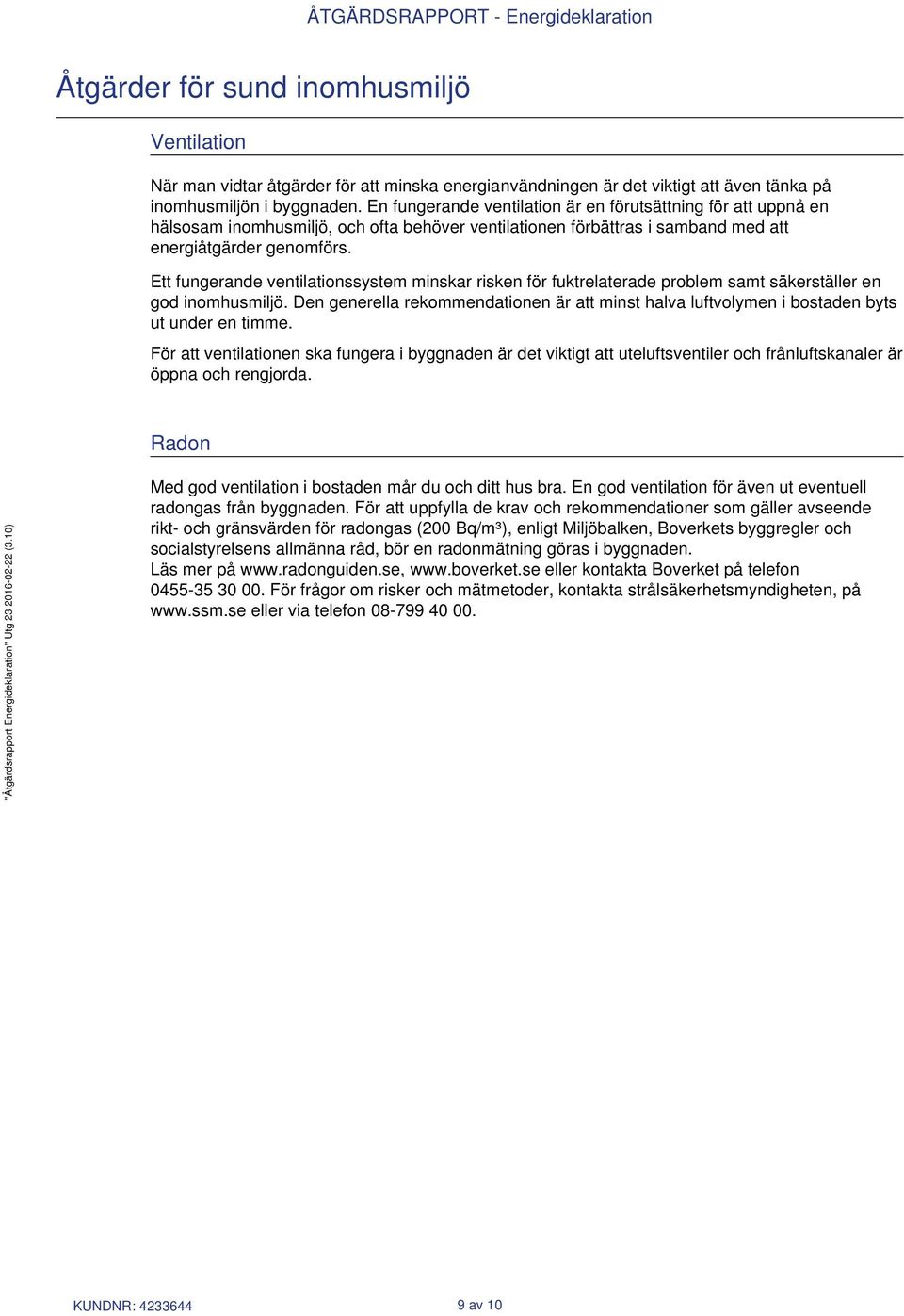 ÅTGÄRDSRAPPORT - Energideklaration

Åtgärder för sund inomhusmiljö

Ventilation

När man vidtar åtgärder för att minska energianvändningen är det viktigt att även tänka på inomhusmiljön i byggnaden. En fungerande ventilation är en förutsättning för att uppnå en hälsosam inomhusmiljö, och ofta behöver ventilationen förbättras i samband med att energiåtgärder genomförs.

Ett fungerande ventilationssystem minskar risken för fuktrelaterade problem samt säkerställer en god inomhusmiljö. Den generella rekommendationen är att minst halva luftvolymen i bostaden byts ut under en timme.

För att ventilationen ska fungera i byggnaden är det viktigt att uteluftsventiler och frånluftskanaler är öppna och rengjorda.

Radon

Med god ventilation i bostaden mår du och ditt hus bra. En god ventilation för även ut eventuell radongas från byggnaden. För att uppfylla de krav och rekommendationer som gäller avseende rikt- och gränsvärden för radongas (200 Bq/m³), enligt Miljöbalken, Boverkets byggregler och socialstyrelsens allmänna råd, bör en radonmätning göras i byggnaden.
Läs mer på www.radonguiden.se, www.boverket.se eller kontakta Boverket på telefon 0455-35 30 00. För frågor om risker och mätmetoder, kontakta strålsäkerhetsmyndigheten, på www.ssm.se eller via telefon 08-799 40 00.

"Åtgärdsrapport Energideklaration" Utg 23 2016-02-22 (3.10)

KUNDNR: 4233644

9 av 10